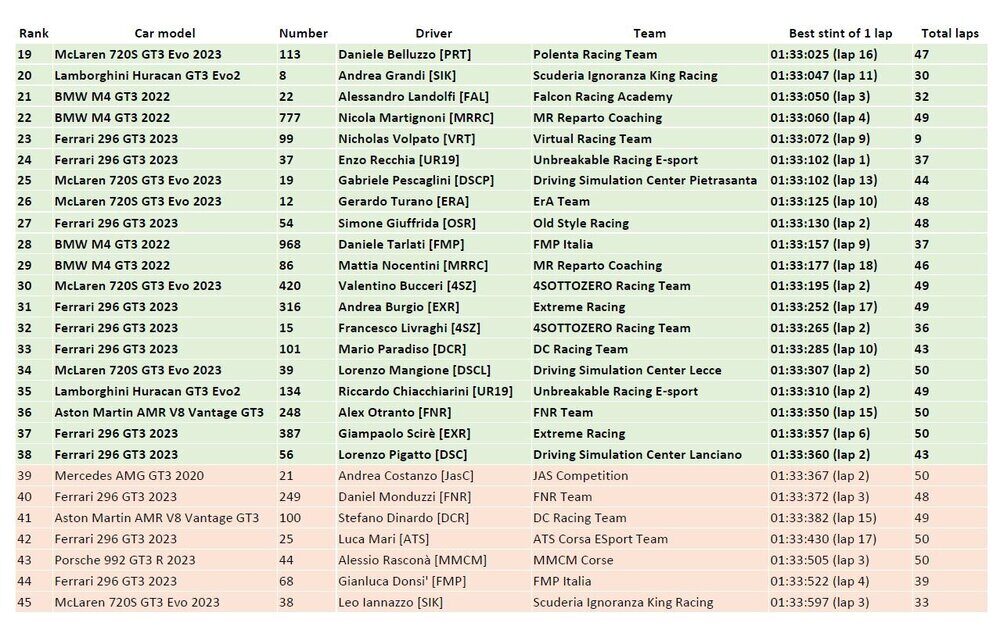 | Rank | Car model | Number | Driver | Team | Best stint of 1 lap | Total laps |
|---|---|---|---|---|---|---|
| 19 | McLaren 720S GT3 Evo 2023 | 113 | Daniele Belluzzo [PRT] | Polenta Racing Team | 01:33:025 (lap 16) | 47 |
| 20 | Lamborghini Huracan GT3 Evo2 | 8 | Andrea Grandi [SIK] | Scuderia Ignoranza King Racing | 01:33:047 (lap 11) | 30 |
| 21 | BMW M4 GT3 2022 | 22 | Alessandro Landolfi [FAL] | Falcon Racing Academy | 01:33:050 (lap 3) | 32 |
| 22 | BMW M4 GT3 2022 | 777 | Nicola Martignoni [MRRC] | MR Reparto Coaching | 01:33:060 (lap 4) | 49 |
| 23 | Ferrari 296 GT3 2023 | 99 | Nicholas Volpato [VRT] | Virtual Racing Team | 01:33:072 (lap 9) | 9 |
| 24 | Ferrari 296 GT3 2023 | 37 | Enzo Recchia [UR19] | Unbreakable Racing E-sport | 01:33:102 (lap 1) | 37 |
| 25 | McLaren 720S GT3 Evo 2023 | 19 | Gabriele Pescaglini [DSCP] | Driving Simulation Center Pietrasanta | 01:33:102 (lap 13) | 44 |
| 26 | McLaren 720S GT3 Evo 2023 | 12 | Gerardo Turano [ERA] | ErA Team | 01:33:125 (lap 10) | 48 |
| 27 | Ferrari 296 GT3 2023 | 54 | Simone Giuffrida [OSR] | Old Style Racing | 01:33:130 (lap 2) | 48 |
| 28 | BMW M4 GT3 2022 | 968 | Daniele Tarlati [FMP] | FMP Italia | 01:33:157 (lap 9) | 37 |
| 29 | BMW M4 GT3 2022 | 86 | Mattia Nocentini [MRRC] | MR Reparto Coaching | 01:33:177 (lap 18) | 46 |
| 30 | McLaren 720S GT3 Evo 2023 | 420 | Valentino Bucceri [4SZ] | 4SOTTOZERO Racing Team | 01:33:195 (lap 2) | 49 |
| 31 | Ferrari 296 GT3 2023 | 316 | Andrea Burgio [EXR] | Extreme Racing | 01:33:252 (lap 17) | 49 |
| 32 | Ferrari 296 GT3 2023 | 15 | Francesco Livraghi [4SZ] | 4SOTTOZERO Racing Team | 01:33:265 (lap 2) | 36 |
| 33 | Ferrari 296 GT3 2023 | 101 | Mario Paradiso [DCR] | DC Racing Team | 01:33:285 (lap 10) | 43 |
| 34 | McLaren 720S GT3 Evo 2023 | 39 | Lorenzo Mangione [DSCL] | Driving Simulation Center Lecce | 01:33:307 (lap 2) | 50 |
| 35 | Lamborghini Huracan GT3 Evo2 | 134 | Riccardo Chiacchiarini [UR19] | Unbreakable Racing E-sport | 01:33:310 (lap 2) | 49 |
| 36 | Aston Martin AMR V8 Vantage GT3 | 248 | Alex Otranto [FNR] | FNR Team | 01:33:350 (lap 15) | 50 |
| 37 | Ferrari 296 GT3 2023 | 387 | Giampaolo Scirè [EXR] | Extreme Racing | 01:33:357 (lap 6) | 50 |
| 38 | Ferrari 296 GT3 2023 | 56 | Lorenzo Pigatto [DSC] | Driving Simulation Center Lanciano | 01:33:360 (lap 2) | 43 |
| 39 | Mercedes AMG GT3 2020 | 21 | Andrea Costanzo [JasC] | JAS Competition | 01:33:367 (lap 2) | 50 |
| 40 | Ferrari 296 GT3 2023 | 249 | Daniel Monduzzi [FNR] | FNR Team | 01:33:372 (lap 3) | 48 |
| 41 | Aston Martin AMR V8 Vantage GT3 | 100 | Stefano Dinardo [DCR] | DC Racing Team | 01:33:382 (lap 15) | 49 |
| 42 | Ferrari 296 GT3 2023 | 25 | Luca Mari [ATS] | ATS Corsa ESport Team | 01:33:430 (lap 17) | 50 |
| 43 | Porsche 992 GT3 R 2023 | 44 | Alessio Rasconà [MMCM] | MMCM Corse | 01:33:505 (lap 3) | 50 |
| 44 | Ferrari 296 GT3 2023 | 68 | Gianluca Donsi' [FMP] | FMP Italia | 01:33:522 (lap 4) | 39 |
| 45 | McLaren 720S GT3 Evo 2023 | 38 | Leo Iannazzo [SIK] | Scuderia Ignoranza King Racing | 01:33:597 (lap 3) | 33 |